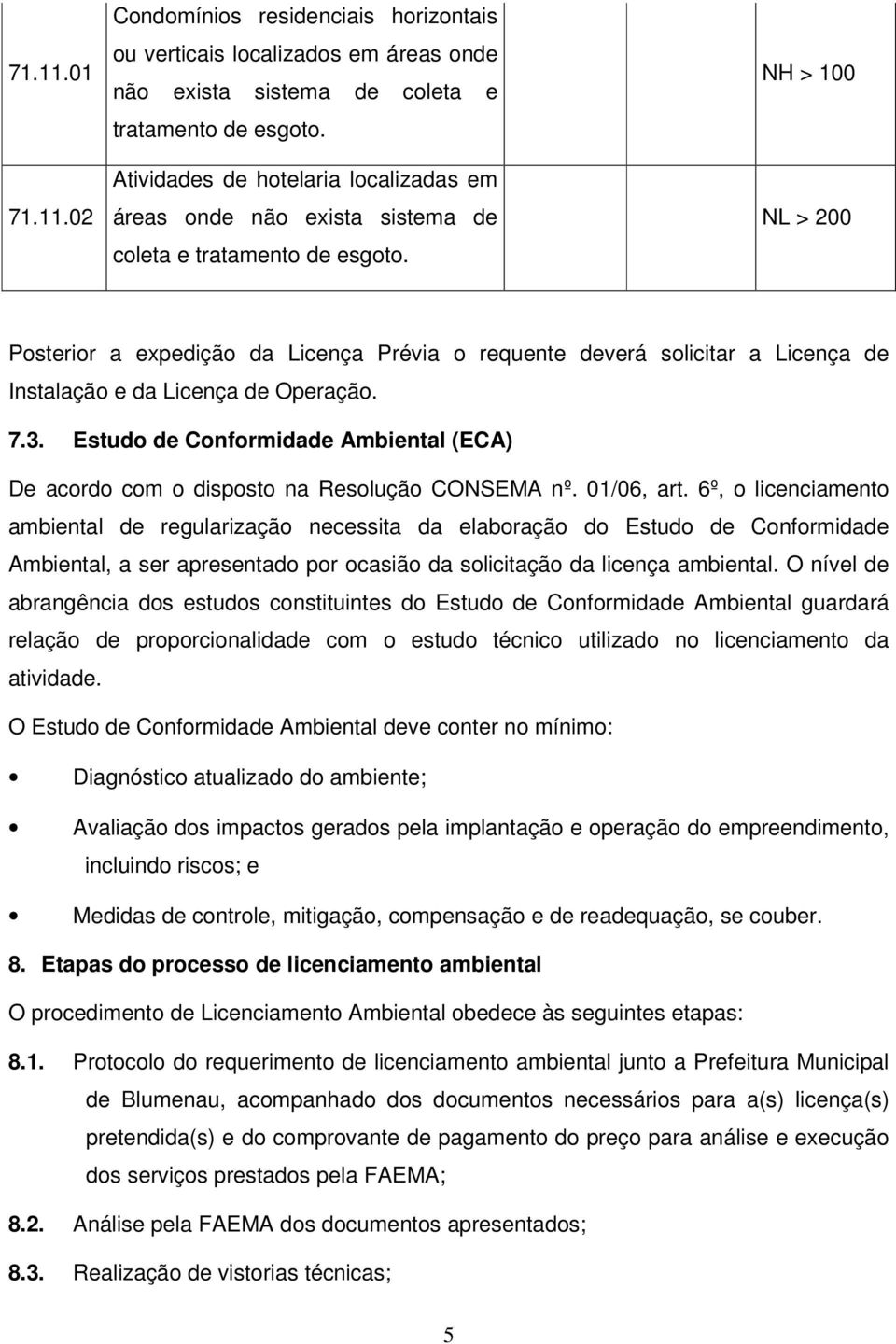 | 71.11.01 | Condomínios residenciais horizontais ou verticais localizados em áreas onde não exista sistema de coleta e tratamento de esgoto. | | NH > 100 |
|---|---|---|---|
| 71.11.02 | Atividades de hotelaria localizadas em áreas onde não exista sistema de coleta e tratamento de esgoto. | | NL > 200 |

Posterior a expedição da Licença Prévia o requente deverá solicitar a Licença de Instalação e da Licença de Operação.

7.3. Estudo de Conformidade Ambiental (ECA)

De acordo com o disposto na Resolução CONSEMA nº. 01/06, art. 6º, o licenciamento ambiental de regularização necessita da elaboração do Estudo de Conformidade Ambiental, a ser apresentado por ocasião da solicitação da licença ambiental. O nível de abrangência dos estudos constituintes do Estudo de Conformidade Ambiental guardará relação de proporcionalidade com o estudo técnico utilizado no licenciamento da atividade.

O Estudo de Conformidade Ambiental deve conter no mínimo:

• Diagnóstico atualizado do ambiente;

• Avaliação dos impactos gerados pela implantação e operação do empreendimento, incluindo riscos; e

• Medidas de controle, mitigação, compensação e de readequação, se couber.

8. Etapas do processo de licenciamento ambiental

O procedimento de Licenciamento Ambiental obedece às seguintes etapas:

8.1. Protocolo do requerimento de licenciamento ambiental junto a Prefeitura Municipal de Blumenau, acompanhado dos documentos necessários para a(s) licença(s) pretendida(s) e do comprovante de pagamento do preço para análise e execução dos serviços prestados pela FAEMA;

8.2. Análise pela FAEMA dos documentos apresentados;

8.3. Realização de vistorias técnicas;

5